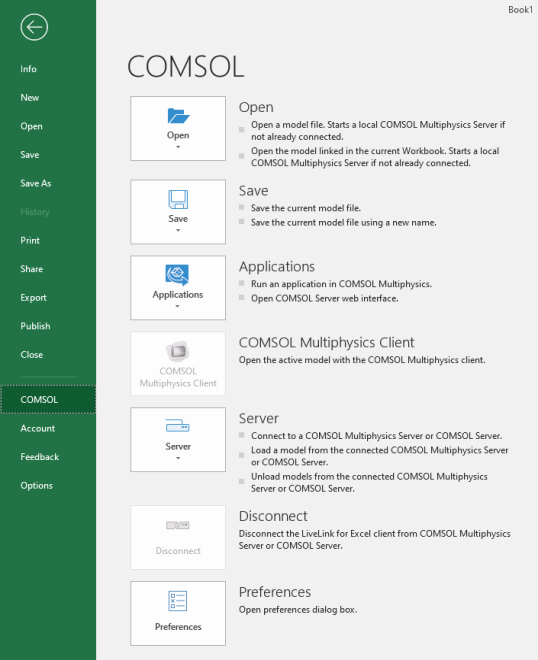 Book1

Info
New
Open
Save
Save As
History
Print
Share
Export
Publish
Close
COMSOL
Account
Feedback
Options

COMSOL

Open

Open
Open a model file. Starts a local COMSOL Multiphysics Server if not already connected.
Open the model linked in the current Workbook. Starts a local COMSOL Multiphysics Server if not already connected.

Save

Save
Save the current model file.
Save the current model file using a new name.

Applications

Applications
Run an application in COMSOL Multiphysics.
Open COMSOL Server web interface.

COMSOL Multiphysics Client

COMSOL Multiphysics Client
Open the active model with the COMSOL Multiphysics client.

Server

Server
Connect to a COMSOL Multiphysics Server or COMSOL Server.
Load a model from the connected COMSOL Multiphysics Server or COMSOL Server.
Unload models from the connected COMSOL Multiphysics Server or COMSOL Server.

Disconnect

Disconnect
Disconnect the LiveLink for Excel client from COMSOL Multiphysics Server or COMSOL Server.

Preferences

Preferences
Open preferences dialog box.